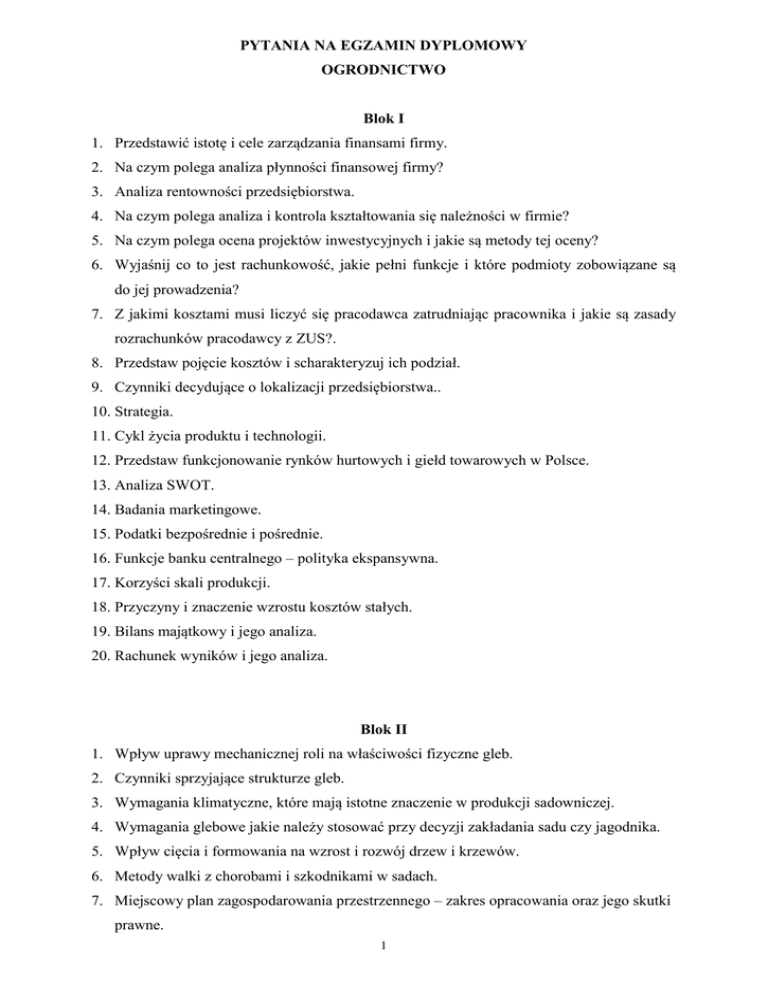 PYTANIA NA EGZAMIN DYPLOMOWY
OGRODNICTWO

Blok I

1. Przedstawić istotę i cele zarządzania finansami firmy.
2. Na czym polega analiza płynności finansowej firmy?
3. Analiza rentowności przedsiębiorstwa.
4. Na czym polega analiza i kontrola kształtowania się należności w firmie?
5. Na czym polega ocena projektów inwestycyjnych i jakie są metody tej oceny?
6. Wyjaśnij co to jest rachunkowość, jakie pełni funkcje i które podmioty zobowiązane są do jej prowadzenia?
7. Z jakimi kosztami musi liczyć się pracodawca zatrudniając pracownika i jakie są zasady rozrachunków pracodawcy z ZUS?.
8. Przedstaw pojęcie kosztów i scharakteryzuj ich podział.
9. Czynniki decydujące o lokalizacji przedsiębiorstwa..
10. Strategia.
11. Cykl życia produktu i technologii.
12. Przedstaw funkcjonowanie rynków hurtowych i giełd towarowych w Polsce.
13. Analiza SWOT.
14. Badania marketingowe.
15. Podatki bezpośrednie i pośrednie.
16. Funkcje banku centralnego – polityka ekspansywna.
17. Korzyści skali produkcji.
18. Przyczyny i znaczenie wzrostu kosztów stałych.
19. Bilans majątkowy i jego analiza.
20. Rachunek wyników i jego analiza.

Blok II

1. Wpływ uprawy mechanicznej roli na właściwości fizyczne gleb.
2. Czynniki sprzyjające strukturze gleb.
3. Wymagania klimatyczne, które mają istotne znaczenie w produkcji sadowniczej.
4. Wymagania glebowe jakie należy stosować przy decyzji zakładania sadu czy jagodnika.
5. Wpływ cięcia i formowania na wzrost i rozwój drzew i krzewów.
6. Metody walki z chorobami i szkodnikami w sadach.
7. Miejscowy plan zagospodarowania przestrzennego – zakres opracowania oraz jego skutki prawne.

1